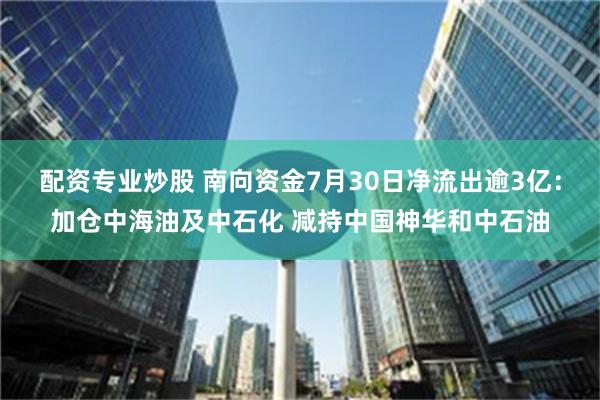 配资专业炒股 南向资金7月30日净流出逾3亿：加仓中海油及中石化 减持中国神华和中石油